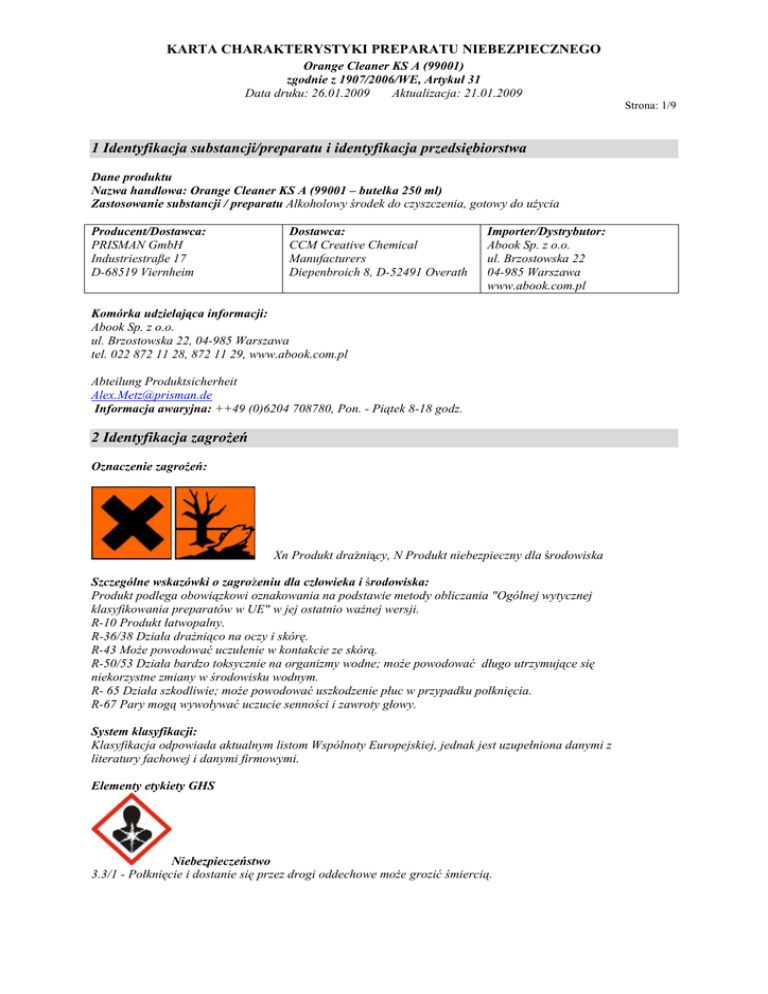 KARTA CHARAKTERYSTYKI PREPARATU NIEBEZPIECZNEGO
Orange Cleaner KS A (99001)
zgodnie z 1907/2006/WE, Artykuł 31
Data druku: 26.01.2009 Aktualizacja: 21.01.2009

Strona: 1/9

1 Identyfikacja substancji/preparatu i identyfikacja przedsiębiorstwa

Dane produktu
Nazwa handlowa: Orange Cleaner KS A (99001 – butelka 250 ml)
Zastosowanie substancji / preparatu Alkoholowy środek do czyszczenia, gotowy do użycia

| Producent/Dostawca: PRISMAN GmbH Industriestraße 17 D-68519 Viernheim | Dostawca: CCM Creative Chemical Manufacturers Diepenbroich 8, D-52491 Overath | Importer/Dystrybutor: Abook Sp. z o.o. ul. Brzostowska 22 04-985 Warszawa www.abook.com.pl |
|---|---|---|

Komórka udzielająca informacji:
Abook Sp. z o.o.
ul. Brzostowska 22, 04-985 Warszawa
tel. 022 872 11 28, 872 11 29, www.abook.com.pl

Abteilung Produktsicherheit
Alex.Metz@prisman.de
Informacja awaryjna: ++49 (0)6204 708780, Pon. - Piątek 8-18 godz.

2 Identyfikacja zagrożeń

Oznaczenie zagrożeń:

Xn Produkt drażniący, N Produkt niebezpieczny dla środowiska

Szczególne wskazówki o zagrożeniu dla człowieka i środowiska:
Produkt podlega obowiązkowi oznakowania na podstawie metody obliczania "Ogólnej wytycznej klasyfikowania preparatów w UE" w jej ostatnio ważnej wersji.
R-10 Produkt łatwopalny.
R-36/38 Działa drażniąco na oczy i skórę.
R-43 Może powodować uczulenie w kontakcie ze skórą.
R-50/53 Działa bardzo toksycznie na organizmy wodne; może powodować długo utrzymujące się niekorzystne zmiany w środowisku wodnym.
R- 65 Działa szkodliwie; może powodować uszkodzenie płuc w przypadku połknięcia.
R-67 Pary mogą wywoływać uczucie senności i zawroty głowy.

System klasyfikacji:
Klasyfikacja odpowiada aktualnym listom Wspólnoty Europejskiej, jednak jest uzupełniona danymi z literatury fachowej i danymi firmowymi.

Elementy etykiety GHS

Niebezpieczeństwo
3.3/1 - Połknięcie i dostanie się przez drogi oddechowe może grozić śmiercią.